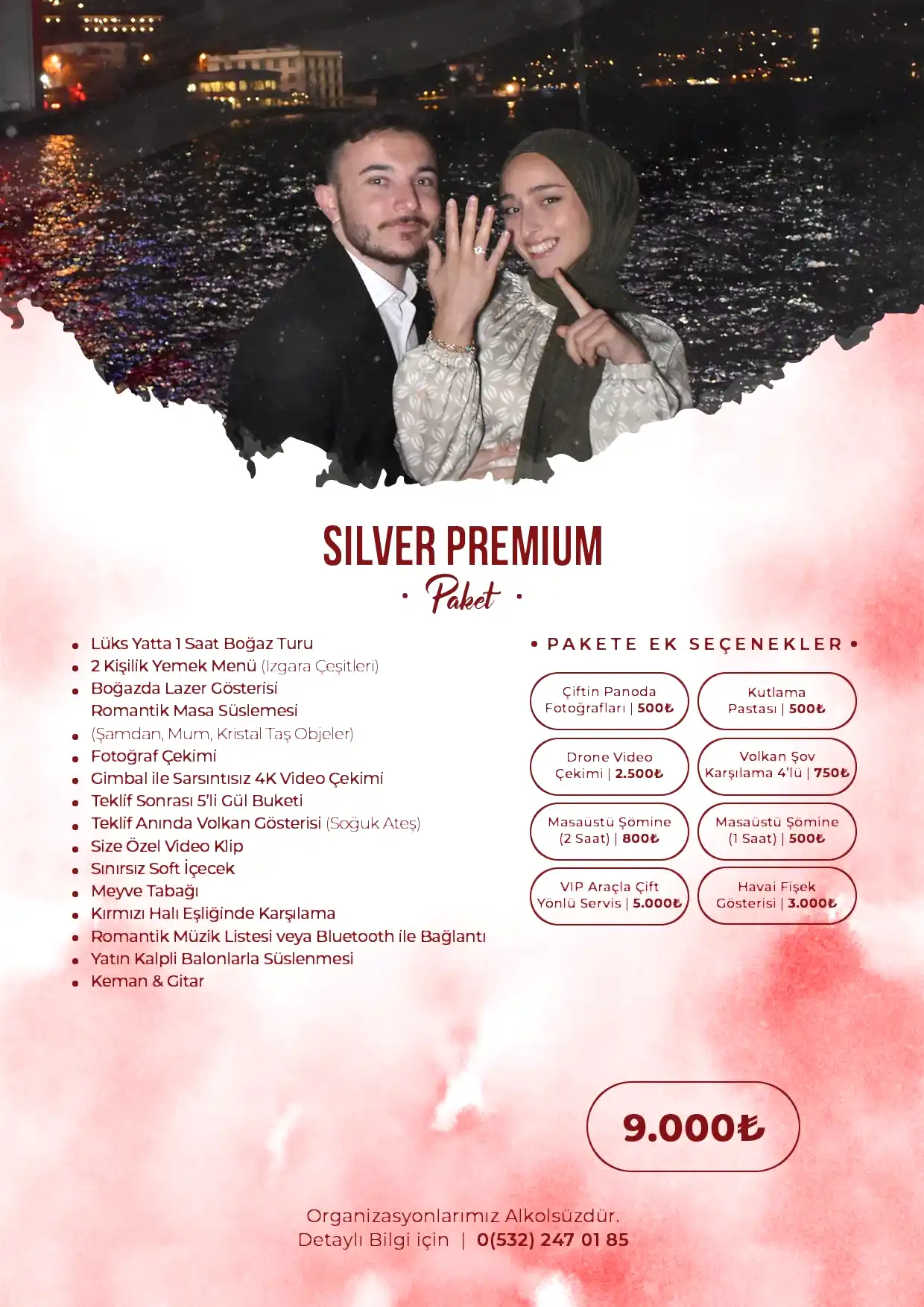 SILVER PREMIUM

• Paket •

• Lüks Yatta 1 Saat Boğaz Turu
• 2 Kişilik Yemek Menü (Izgara Çeşitleri)
• Boğazda Lazer Gösterisi
Romantik Masa Süslemesi
• (Şamdan, Mum, Kristal Taş Objeler)
• Fotoğraf Çekimi
• Gimbal ile Sarsıntısız 4K Video Çekimi
• Teklif Sonrası 5'li Gül Buketi
• Teklif Anında Volkan Gösterisi (Soğuk Ateş)
• Size Özel Video Klip
• Sınırsız Soft İçecek
• Meyve Tabağı
• Kırmızı Halı Eşliğinde Karşılama
• Romantik Müzik Listesi veya Bluetooth ile Bağlantı
• Yatın Kalpli Balonlarla Süslenmesi
• Keman & Gitar

• PAKETE EK SEÇENEKLER •

Çiftin Panoda Fotoğrafları | 500₺

Kutlama Pastası | 500₺

Drone Video Çekimi | 2.500₺

Volkan Şov Karşılama 4'lü | 750₺

Masaüstü Şömine (2 Saat) | 800₺

Masaüstü Şömine (1 Saat) | 500₺

VIP Araçla Çift Yönlü Servis | 5.000₺

Havai Fişek Gösterisi | 3.000₺

9.000₺

Organizasyonlarımız Alkolsüzdür.
Detaylı Bilgi için | 0(532) 247 01 85